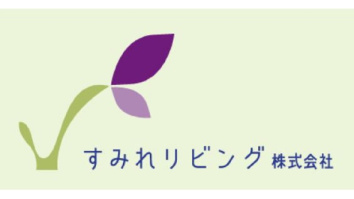 すみれリビング 株式会社